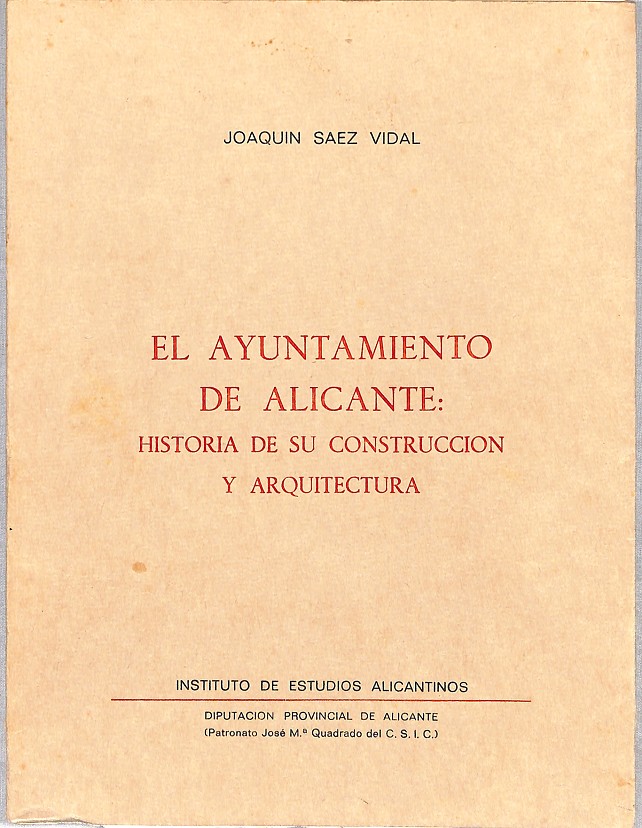 JOAQUIN SAEZ VIDAL

EL AYUNTAMIENTO
DE ALICANTE:
HISTORIA DE SU CONSTRUCCION
Y ARQUITECTURA

INSTITUTO DE ESTUDIOS ALICANTINOS

DIPUTACION PROVINCIAL DE ALICANTE
(Patronato José M.ª Quadrado del C. S. I. C.)